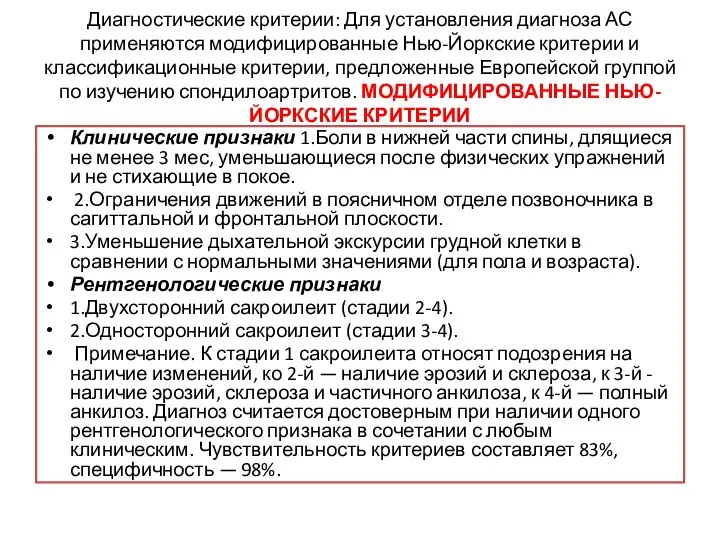 Диагностические критерии: Для установления диагноза АС применяются модифицированные Нью-Йоркские критерии и классификационные критерии, предложенные Европейской группой по изучению спондилоартритов. МОДИФИЦИРОВАННЫЕ НЬЮ-ЙОРКСКИЕ КРИТЕРИИ

• Клинические признаки 1.Боли в нижней части спины, длящиеся не менее 3 мес, уменьшающиеся после физических упражнений и не стихающие в покое.
• 2.Ограничения движений в поясничном отделе позвоночника в сагиттальной и фронтальной плоскости.
• 3.Уменьшение дыхательной экскурсии грудной клетки в сравнении с нормальными значениями (для пола и возраста).
• Рентгенологические признаки
• 1.Двухсторонний сакроилеит (стадии 2-4).
• 2.Односторонний сакроилеит (стадии 3-4).
• Примечание. К стадии 1 сакроилеита относят подозрения на наличие изменений, ко 2-й — наличие эрозий и склероза, к 3-й - наличие эрозий, склероза и частичного анкилоза, к 4-й — полный анкилоз. Диагноз считается достоверным при наличии одного рентгенологического признака в сочетании с любым клиническим. Чувствительность критериев составляет 83%, специфичность — 98%.